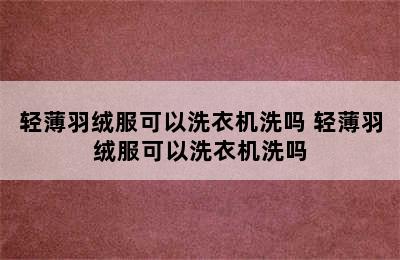 轻薄羽绒服可以洗衣机洗吗 轻薄羽绒服可以洗衣机洗吗